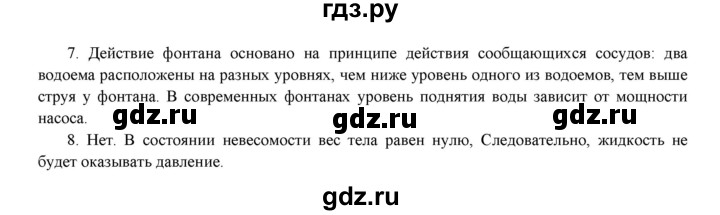 гдз.ру

7. Действие фонтана основано на принципе действия сообщающихся сосудов: два водоема расположены на разных уровнях, чем ниже уровень одного из водоемов, тем выше струя у фонтана. В современных фонтанах уровень поднятия воды зависит от мощности насоса.

gdz.ru gdz.ru gdz.ru

8. Нет. В состоянии невесомости вес тела равен нулю, Следовательно, жидкость не будет оказывать давление.

gdz.ru